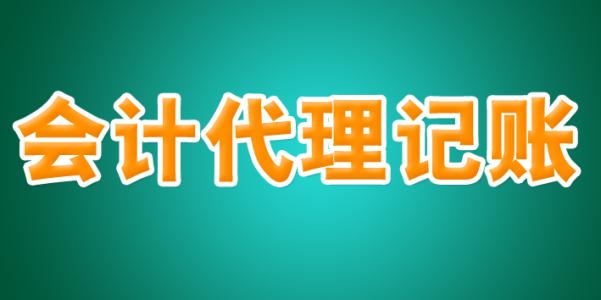 会计代理记账